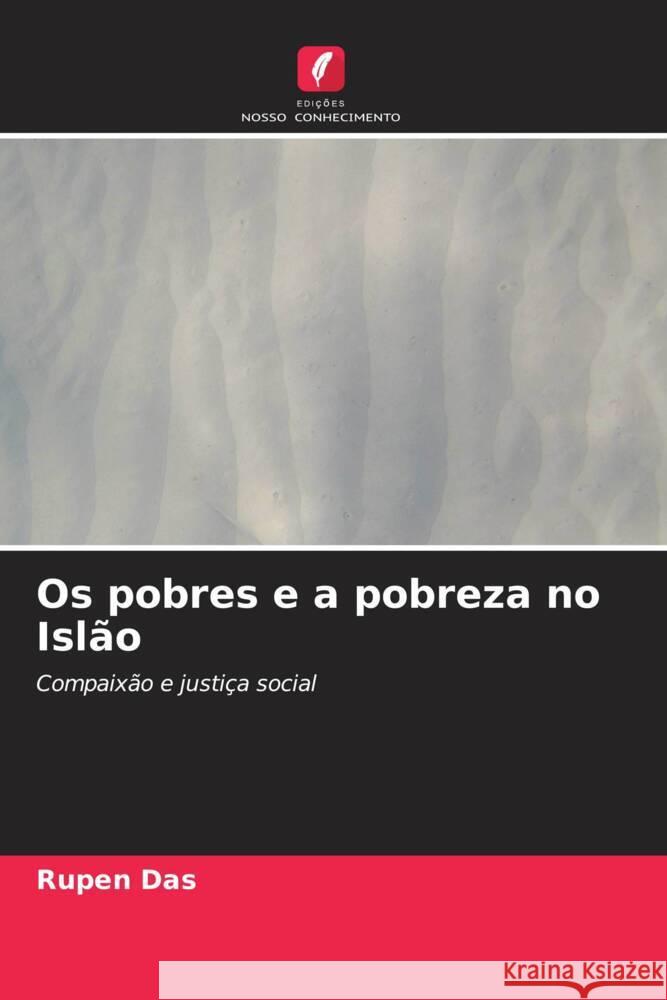 EDIÇÕES
NOSSO CONHECIMENTO

Os pobres e a pobreza no Islão

Compaixão e justiça social

Rupen Das